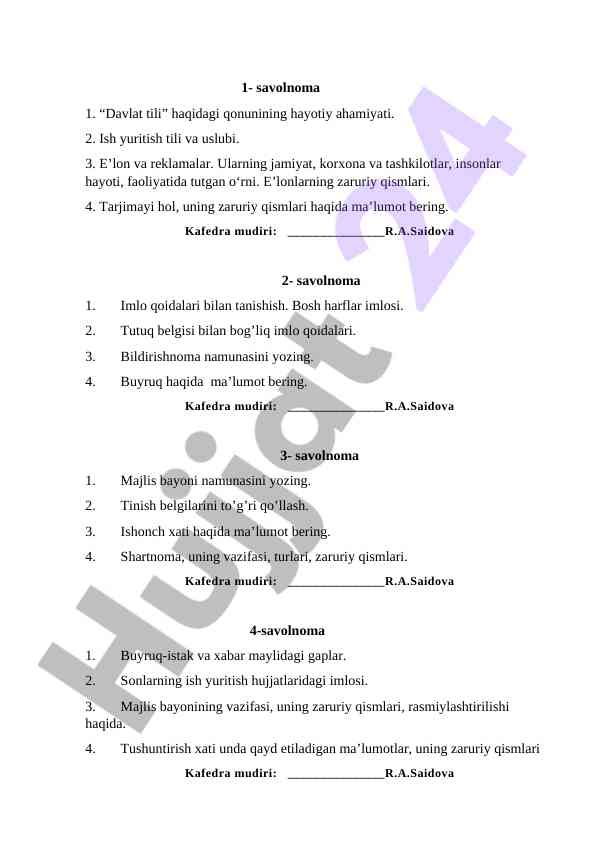 1- savolnoma

1. “Davlat tili” haqidagi qonunining hayotiy ahamiyati.

2. Ish yuritish tili va uslubi.

3. E’lon va reklamalar. Ularning jamiyat, korxona va tashkilotlar, insonlar hayoti, faoliyatida tutgan o‘rni. E’lonlarning zaruriy qismlari.

4. Tarjimayi hol, uning zaruriy qismlari haqida ma’lumot bering.

Kafedra mudiri: _______________R.A.Saidova

2- savolnoma

1. Imlo qoidalari bilan tanishish. Bosh harflar imlosi.

2. Tutuq belgisi bilan bog’liq imlo qoidalari.

3. Bildirishnoma namunasini yozing.

4. Buyruq haqida ma’lumot bering.

Kafedra mudiri: _______________R.A.Saidova

3- savolnoma

1. Majlis bayoni namunasini yozing.

2. Tinish belgilarini to’g’ri qo’llash.

3. Ishonch xati haqida ma’lumot bering.

4. Shartnoma, uning vazifasi, turlari, zaruriy qismlari.

Kafedra mudiri: _______________R.A.Saidova

4-savolnoma

1. Buyruq-istak va xabar maylidagi gaplar.

2. Sonlarning ish yuritish hujjatlaridagi imlosi.

3. Majlis bayonining vazifasi, uning zaruriy qismlari, rasmiylashtirilishi haqida.

4. Tushuntirish xati unda qayd etiladigan ma’lumotlar, uning zaruriy qismlari

Kafedra mudiri: _______________R.A.Saidova

Hujjat 24